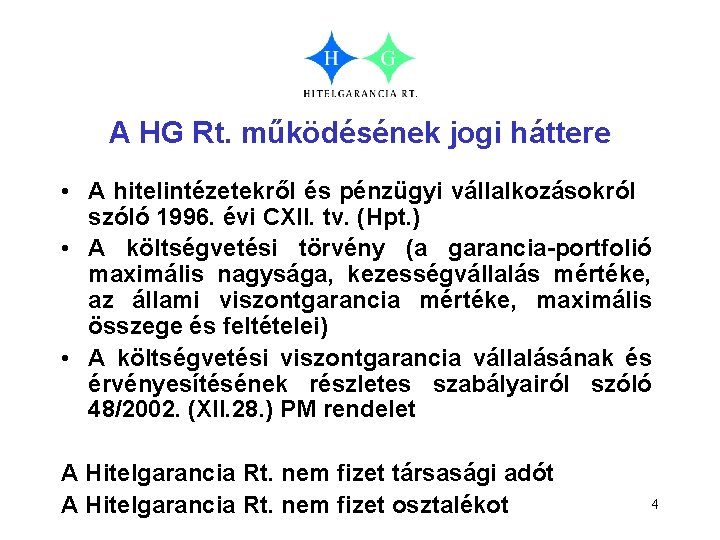 H G
HITELGARANCIA RT.

A HG Rt. működésének jogi háttere

• A hitelintézetekről és pénzügyi vállalkozásokról szóló 1996. évi CXII. tv. (Hpt.)
• A költségvetési törvény (a garancia-portfolió maximális nagysága, kezességvállalás mértéke, az állami viszontgarancia mértéke, maximális összege és feltételei)
• A költségvetési viszontgarancia vállalásának és érvényesítésének részletes szabályairól szóló 48/2002. (XII.28.) PM rendelet

A Hitelgarancia Rt. nem fizet társasági adót
A Hitelgarancia Rt. nem fizet osztalékot

4